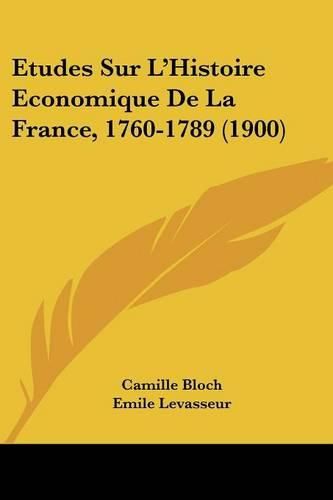 Etudes Sur L'Histoire Economique De La France, 1760-1789 (1900)

Camille Bloch
Emile Levasseur